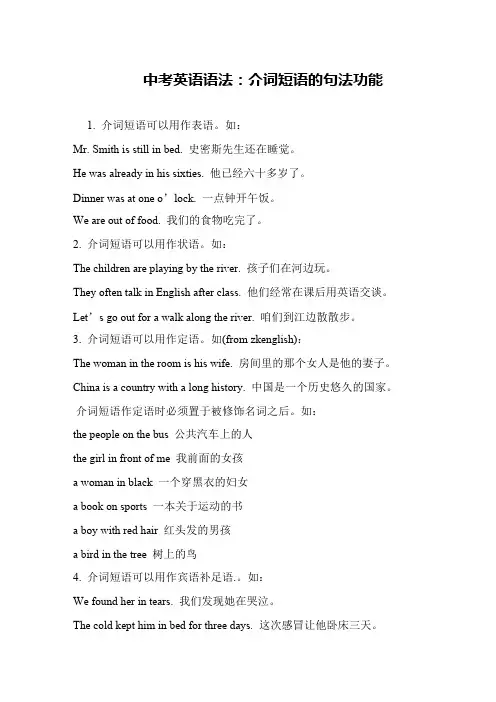 中考英语语法：介词短语的句法功能

1. 介词短语可以用作表语。如：

Mr. Smith is still in bed. 史密斯先生还在睡觉。

He was already in his sixties. 他已经六十多岁了。

Dinner was at one o’lock. 一点钟开午饭。

We are out of food. 我们的食物吃完了。

2. 介词短语可以用作状语。如：

The children are playing by the river. 孩子们在河边玩。

They often talk in English after class. 他们经常在课后用英语交谈。

Let’s go out for a walk along the river. 咱们到江边散散步。

3. 介词短语可以用作定语。如(from zkenglish)：

The woman in the room is his wife. 房间里的那个女人是他的妻子。

China is a country with a long history. 中国是一个历史悠久的国家。

介词短语作定语时必须置于被修饰名词之后。如：

the people on the bus 公共汽车上的人

the girl in front of me 我前面的女孩

a woman in black 一个穿黑衣的妇女

a book on sports 一本关于运动的书

a boy with red hair 红头发的男孩

a bird in the tree 树上的鸟

4. 介词短语可以用作宾语补足语.。如：

We found her in tears. 我们发现她在哭泣。

The cold kept him in bed for three days. 这次感冒让他卧床三天。